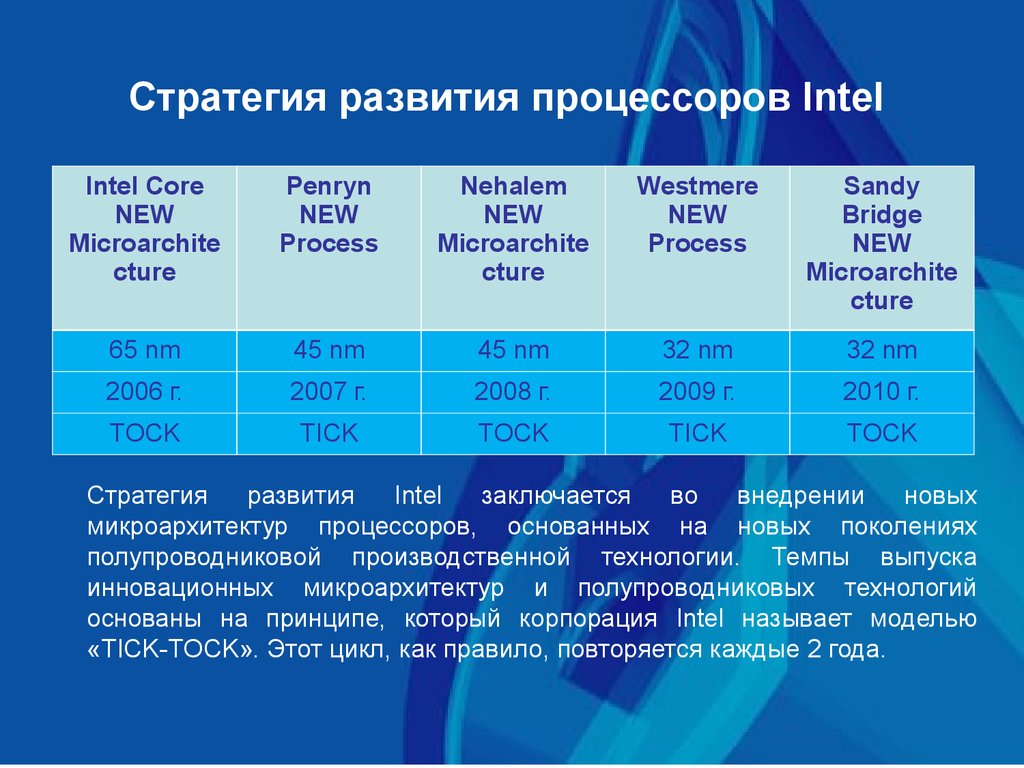 Стратегия развития процессоров Intel

| Intel Core NEW Microarchitecture | Penryn NEW Process | Nehalem NEW Microarchitecture | Westmere NEW Process | Sandy Bridge NEW Microarchitecture |
|---|---|---|---|---|
| 65 nm | 45 nm | 45 nm | 32 nm | 32 nm |
| 2006 г. | 2007 г. | 2008 г. | 2009 г. | 2010 г. |
| TOCK | TICK | TOCK | TICK | TOCK |

Стратегия развития Intel заключается во внедрении новых микроархитектур процессоров, основанных на новых поколениях полупроводниковой производственной технологии. Темпы выпуска инновационных микроархитектур и полупроводниковых технологий основаны на принципе, который корпорация Intel называет моделью «TICK-TOCK». Этот цикл, как правило, повторяется каждые 2 года.